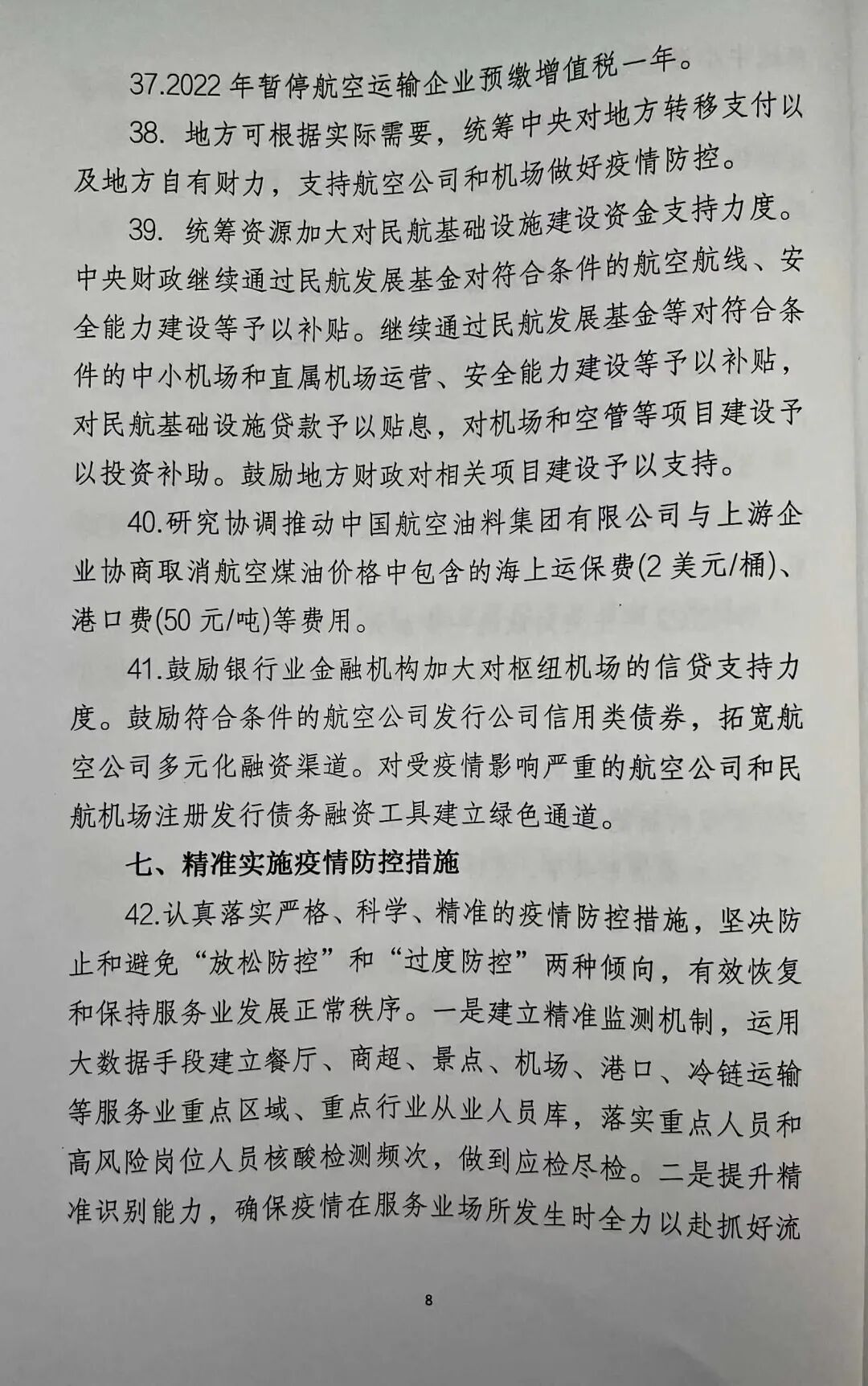 37.2022 年暂停航空运输企业预缴增值税一年。

38. 地方可根据实际需要，统筹中央对地方转移支付以及地方自有财力，支持航空公司和机场做好疫情防控。

39. 统筹资源加大对民航基础设施建设资金支持力度。中央财政继续通过民航发展基金对符合条件的航空航线、安全能力建设等予以补贴。继续通过民航发展基金等对符合条件的中小机场和直属机场运营、安全能力建设等予以补贴，对民航基础设施贷款予以贴息，对机场和空管等项目建设予以投资补助。鼓励地方财政对相关项目建设予以支持。

40.研究协调推动中国航空油料集团有限公司与上游企业协商取消航空煤油价格中包含的海上运保费(2 美元/桶)、港口费(50 元/吨)等费用。

41.鼓励银行业金融机构加大对枢纽机场的信贷支持力度。鼓励符合条件的航空公司发行公司信用类债券，拓宽航空公司多元化融资渠道。对受疫情影响严重的航空公司和民航机场注册发行债务融资工具建立绿色通道。

七、精准实施疫情防控措施

42.认真落实严格、科学、精准的疫情防控措施，坚决防止和避免“放松防控”和“过度防控”两种倾向，有效恢复和保持服务业发展正常秩序。一是建立精准监测机制，运用大数据手段建立餐厅、商超、景点、机场、港口、冷链运输等服务业重点区域、重点行业从业人员库，落实重点人员和高风险岗位人员核酸检测频次，做到应检尽检。二是提升精准识别能力，确保疫情在服务业场所发生时全力以赴抓好流

8